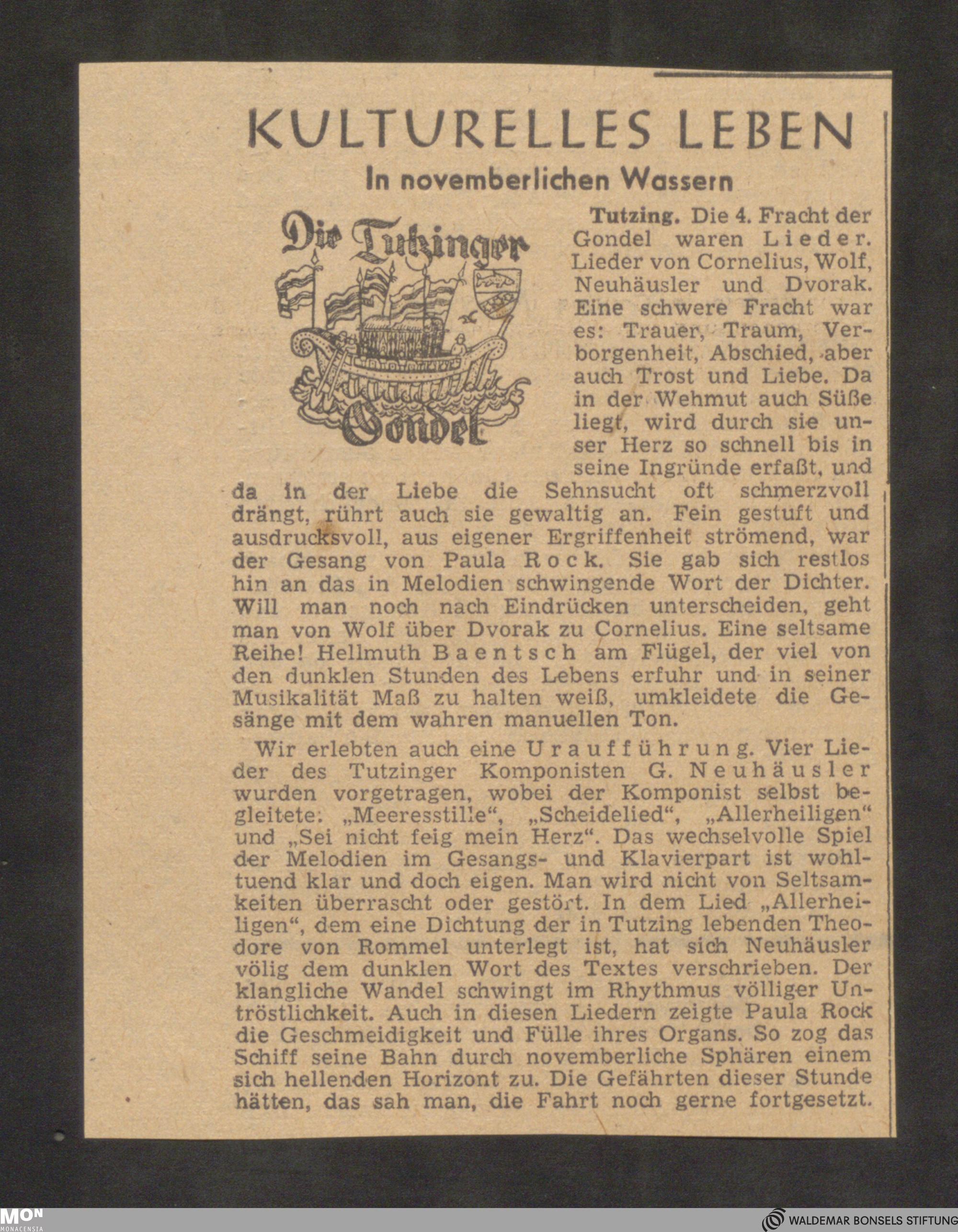 KULTURELLES LEBEN

In novemberlichen Wassern

Die Tutzinger Gondel

Tutzing. Die 4. Fracht der Gondel waren Lieder. Lieder von Cornelius, Wolf, Neuhäusler und Dvorak. Eine schwere Fracht war es: Trauer, Traum, Verborgenheit, Abschied, aber auch Trost und Liebe. Da in der Wehmut auch Süße liegt, wird durch sie unser Herz so schnell bis in seine Ingründe erfaßt, und da in der Liebe die Sehnsucht oft schmerzvoll drängt, rührt auch sie gewaltig an. Fein gestuft und ausdrucksvoll, aus eigener Ergriffenheit strömend, war der Gesang von Paula Rock. Sie gab sich restlos hin an das in Melodien schwingende Wort der Dichter. Will man noch nach Eindrücken unterscheiden, geht man von Wolf über Dvorak zu Cornelius. Eine seltsame Reihe! Hellmuth Baentsch am Flügel, der viel von den dunklen Stunden des Lebens erfuhr und in seiner Musikalität Maß zu halten weiß, umkleidete die Gesänge mit dem wahren manuellen Ton.

Wir erlebten auch eine Uraufführung. Vier Lieder des Tutzinger Komponisten G. Neuhäusler wurden vorgetragen, wobei der Komponist selbst begleitete: „Meeresstille“, „Scheidelied“, „Allerheiligen“ und „Sei nicht feig mein Herz“. Das wechselvolle Spiel der Melodien im Gesangs- und Klavierpart ist wohltuend klar und doch eigen. Man wird nicht von Seltsamkeiten überrascht oder gestört. In dem Lied „Allerheiligen“, dem eine Dichtung der in Tutzing lebenden Theodore von Rommel unterlegt ist, hat sich Neuhäusler völig dem dunklen Wort des Textes verschrieben. Der klangliche Wandel schwingt im Rhythmus völliger Untröstlichkeit. Auch in diesen Liedern zeigte Paula Rock die Geschmeidigkeit und Fülle ihres Organs. So zog das Schiff seine Bahn durch novemberliche Sphären einem sich hellenden Horizont zu. Die Gefährten dieser Stunde hätten, das sah man, die Fahrt noch gerne fortgesetzt.

MON MONACENSIA

WALDEMAR BONSELS STIFTUNG